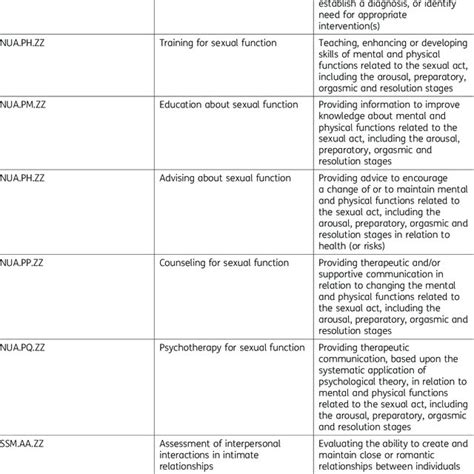 |  |  | establish a diagnosis, or identify need for appropriate intervention(s) |
|---|---|---|
| NUA.PH.ZZ | Training for sexual function | Teaching, enhancing or developing skills of mental and physical functions related to the sexual act, including the arousal, preparatory, orgasmic and resolution stages |
| NUA.PM.ZZ | Education about sexual function | Providing information to improve knowledge about mental and physical functions related to the sexual act, including the arousal, preparatory, orgasmic and resolution stages |
| NUA.PH.ZZ | Advising about sexual function | Providing advice to encourage a change of or to maintain mental and physical functions related to the sexual act, including the arousal, preparatory, orgasmic and resolution stages in relation to health (or risks) |
| NUA.PP.ZZ | Counseling for sexual function | Providing therapeutic and/or supportive communication in relation to changing the mental and physical functions related to the sexual act, including the arousal, preparatory, orgasmic and resolution stages |
| NUA.PQ.ZZ | Psychotherapy for sexual function | Providing therapeutic communication, based upon the systematic application of psychological theory, in relation to mental and physical functions related to the sexual act, including the arousal, preparatory, orgasmic and resolution stages |
| SSM.AA.ZZ | Assessment of interpersonal interactions in intimate relationships | Evaluating the ability to create and maintain close or romantic relationships between individuals |